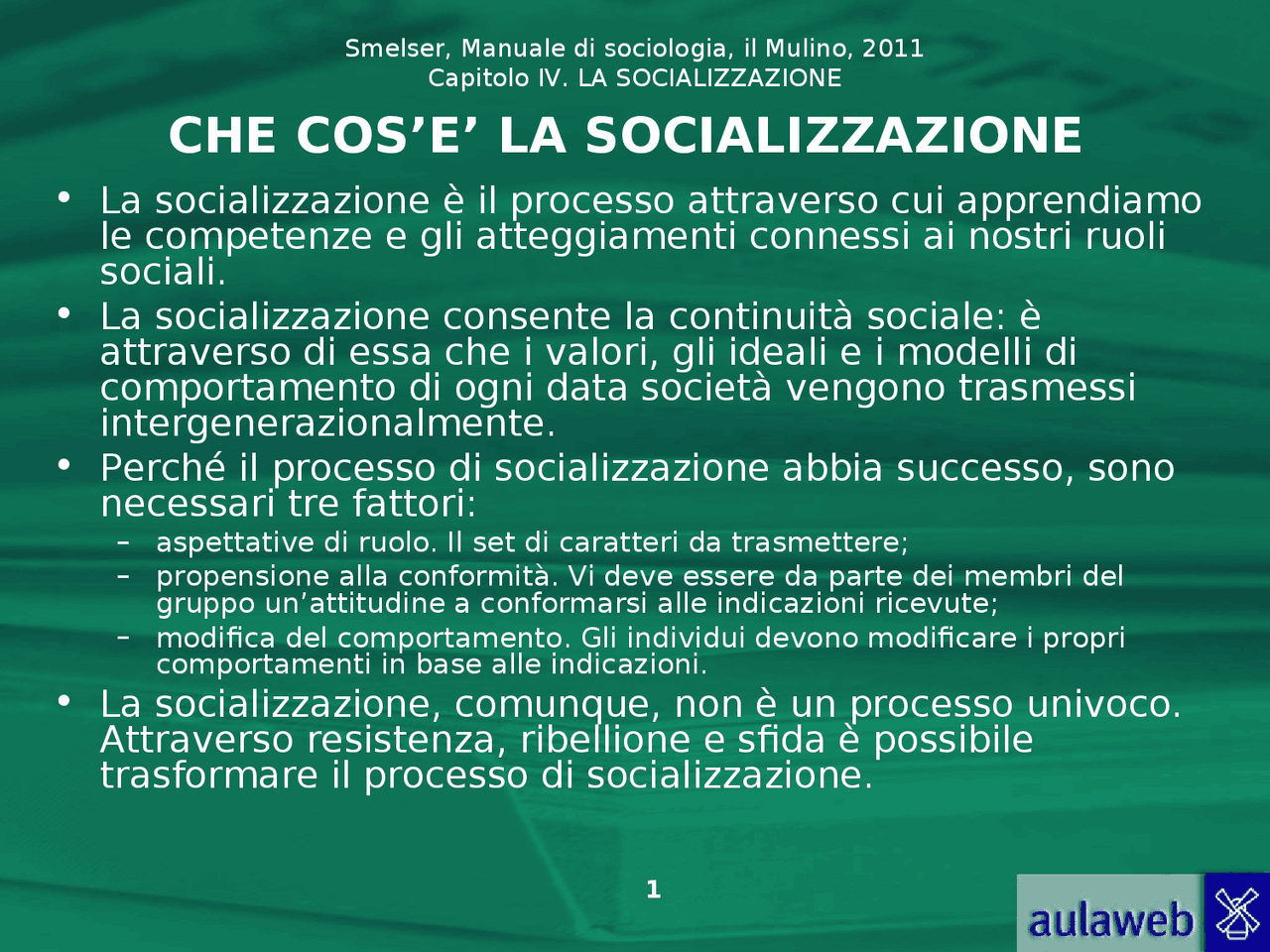 Smelser, Manuale di sociologia, il Mulino, 2011
Capitolo IV. LA SOCIALIZZAZIONE

CHE COS’E’ LA SOCIALIZZAZIONE

• La socializzazione è il processo attraverso cui apprendiamo le competenze e gli atteggiamenti connessi ai nostri ruoli sociali.
• La socializzazione consente la continuità sociale: è attraverso di essa che i valori, gli ideali e i modelli di comportamento di ogni data società vengono trasmessi intergenerazionalmente.
• Perché il processo di socializzazione abbia successo, sono necessari tre fattori:
– aspettative di ruolo. Il set di caratteri da trasmettere;
– propensione alla conformità. Vi deve essere da parte dei membri del gruppo un’attitudine a conformarsi alle indicazioni ricevute;
– modifica del comportamento. Gli individui devono modificare i propri comportamenti in base alle indicazioni.
• La socializzazione, comunque, non è un processo univoco. Attraverso resistenza, ribellione e sfida è possibile trasformare il processo di socializzazione.

1

aulaweb